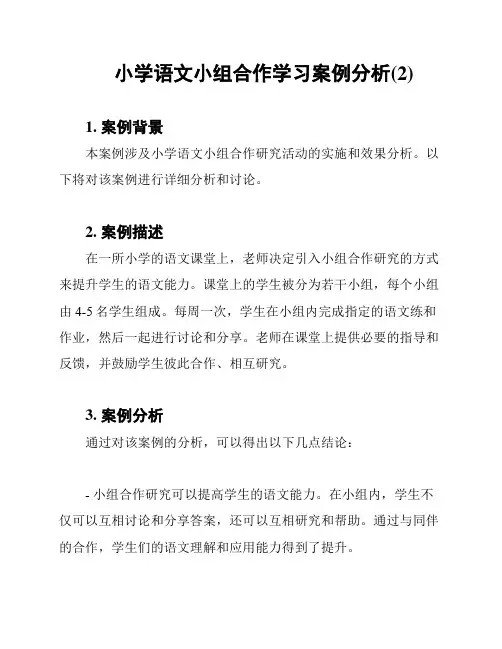 小学语文小组合作学习案例分析(2)

1. 案例背景

本案例涉及小学语文小组合作研究活动的实施和效果分析。以下将对该案例进行详细分析和讨论。

2. 案例描述

在一所小学的语文课堂上，老师决定引入小组合作研究的方式来提升学生的语文能力。课堂上的学生被分为若干小组，每个小组由 4-5 名学生组成。每周一次，学生在小组内完成指定的语文练和作业，然后一起进行讨论和分享。老师在课堂上提供必要的指导和反馈，并鼓励学生彼此合作、相互研究。

3. 案例分析

通过对该案例的分析，可以得出以下几点结论：

- 小组合作研究可以提高学生的语文能力。在小组内，学生不仅可以互相讨论和分享答案，还可以互相研究和帮助。通过与同伴的合作，学生们的语文理解和应用能力得到了提升。